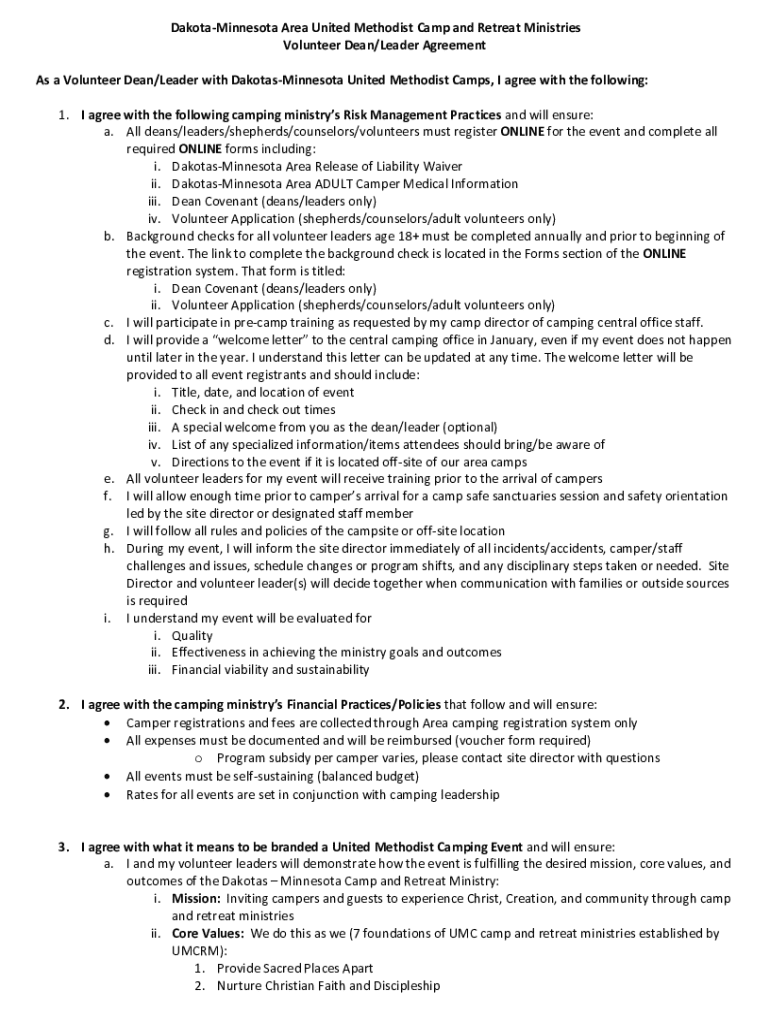 Dakota-Minnesota Area United Methodist Camp and Retreat Ministries
Volunteer Dean/Leader Agreement

As a Volunteer Dean/Leader with Dakotas-Minnesota United Methodist Camps, I agree with the following:

1. I agree with the following camping ministry's Risk Management Practices and will ensure:
a. All deans/leaders/shepherds/counselors/volunteers must register ONLINE for the event and complete all required ONLINE forms including:
i. Dakotas-Minnesota Area Release of Liability Waiver
ii. Dakotas-Minnesota Area ADULT Camper Medical Information
iii. Dean Covenant (deans/leaders only)
iv. Volunteer Application (shepherds/counselors/adult volunteers only)
b. Background checks for all volunteer leaders age 18+ must be completed annually and prior to beginning of the event. The link to complete the background check is located in the Forms section of the ONLINE registration system. That form is titled:
i. Dean Covenant (deans/leaders only)
ii. Volunteer Application (shepherds/counselors/adult volunteers only)
c. I will participate in pre-camp training as requested by my camp director of camping central office staff.
d. I will provide a "welcome letter" to the central camping office in January, even if my event does not happen until later in the year. I understand this letter can be updated at any time. The welcome letter will be provided to all event registrants and should include:
i. Title, date, and location of event
ii. Check in and check out times
iii. A special welcome from you as the dean/leader (optional)
iv. List of any specialized information/items attendees should bring/be aware of
v. Directions to the event if it is located off-site of our area camps
e. All volunteer leaders for my event will receive training prior to the arrival of campers
f. I will allow enough time prior to camper's arrival for a camp safe sanctuaries session and safety orientation led by the site director or designated staff member
g. I will follow all rules and policies of the campsite or off-site location
h. During my event, I will inform the site director immediately of all incidents/accidents, camper/staff challenges and issues, schedule changes or program shifts, and any disciplinary steps taken or needed. Site Director and volunteer leader(s) will decide together when communication with families or outside sources is required
i. I understand my event will be evaluated for
i. Quality
ii. Effectiveness in achieving the ministry goals and outcomes
iii. Financial viability and sustainability

2. I agree with the camping ministry's Financial Practices/Policies that follow and will ensure:
• Camper registrations and fees are collected through Area camping registration system only
• All expenses must be documented and will be reimbursed (voucher form required)
o Program subsidy per camper varies, please contact site director with questions
• All events must be self-sustaining (balanced budget)
• Rates for all events are set in conjunction with camping leadership

3. I agree with what it means to be branded a United Methodist Camping Event and will ensure:
a. I and my volunteer leaders will demonstrate how the event is fulfilling the desired mission, core values, and outcomes of the Dakotas – Minnesota Camp and Retreat Ministry:
i. Mission: Inviting campers and guests to experience Christ, Creation, and community through camp and retreat ministries
ii. Core Values: We do this as we (7 foundations of UMC camp and retreat ministries established by UMCRM):
1. Provide Sacred Places Apart
2. Nurture Christian Faith and Discipleship